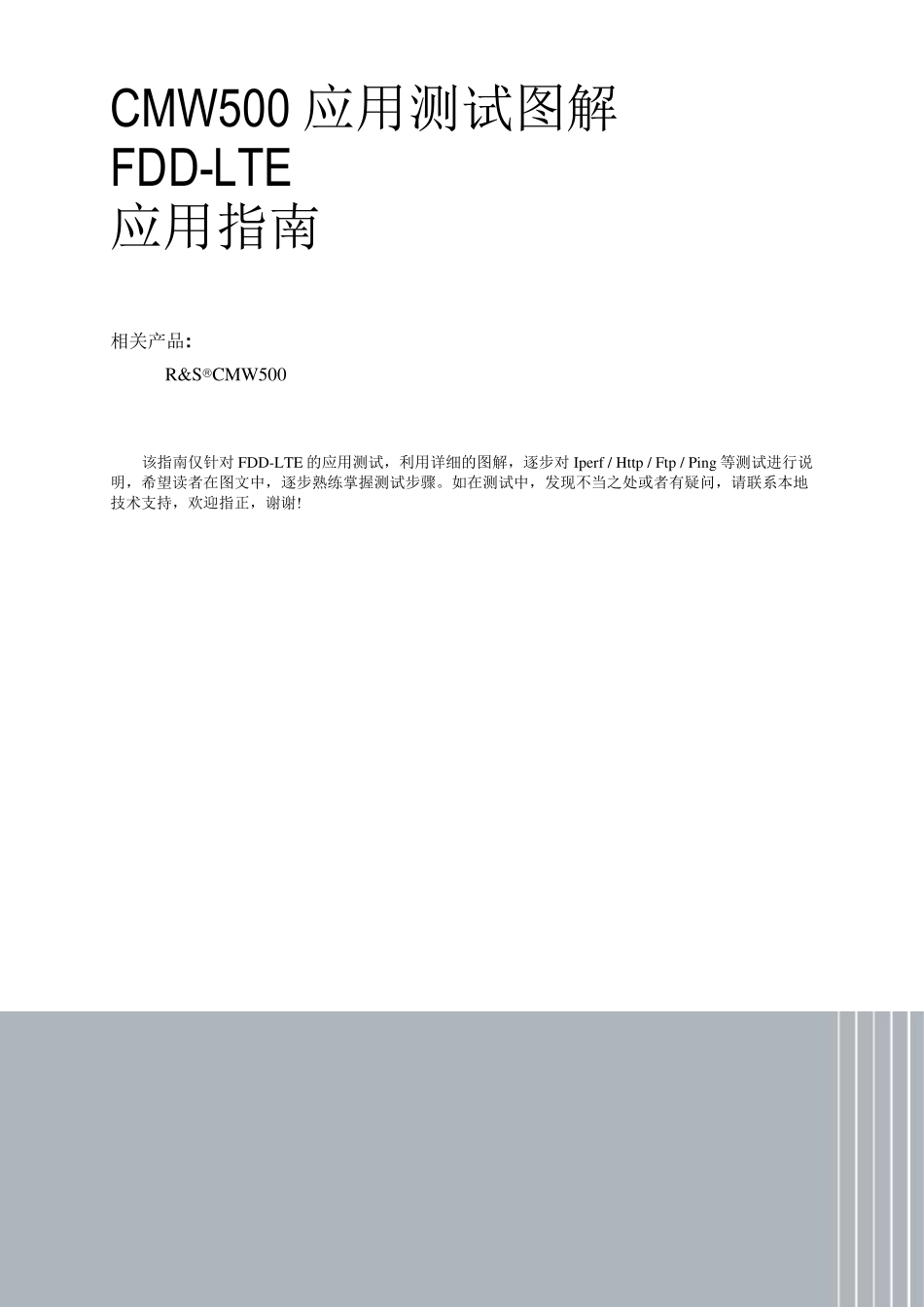 CMW500 应用测试图解
FDD-LTE
应用指南

相关产品:

R&S®CMW500

该指南仅针对 FDD-LTE 的应用测试，利用详细的图解，逐步对 Iperf / Http / Ftp / Ping 等测试进行说明，希望读者在图文中，逐步熟练掌握测试步骤。如在测试中，发现不当之处或者有疑问，请联系本地技术支持，欢迎指正，谢谢!